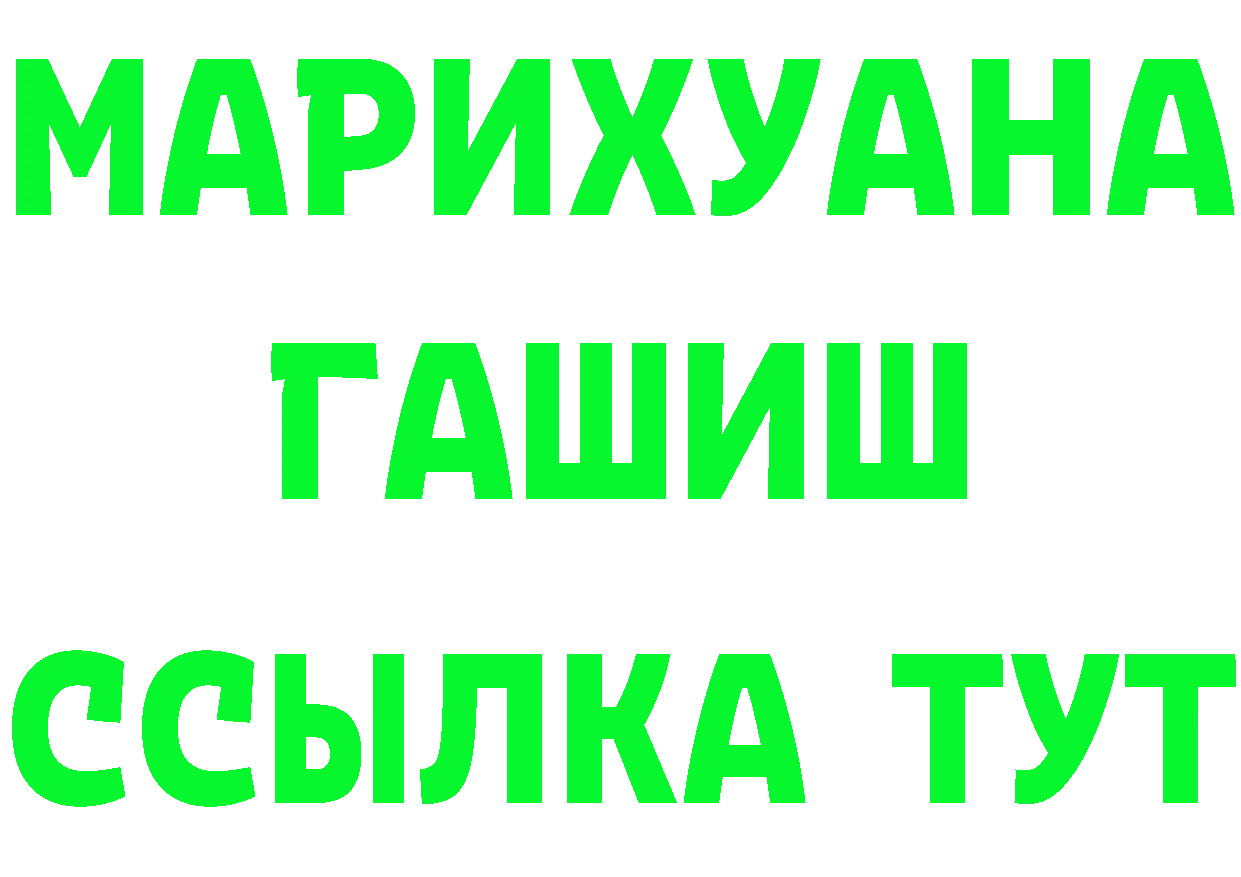 МАРИХУАНА
ГАШИШ
ССЫЛКА ТУТ